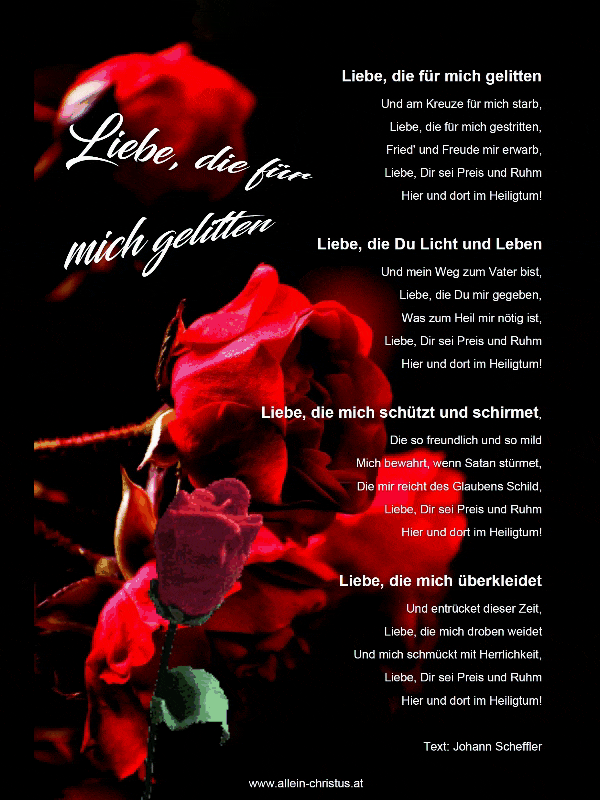 Liebe, die für mich gelitten

Liebe, die für mich gelitten
Und am Kreuze für mich starb,
Liebe, die für mich gestritten,
Fried' und Freude mir erwarb,
Liebe, Dir sei Preis und Ruhm
Hier und dort im Heiligtum!

Liebe, die Du Licht und Leben
Und mein Weg zum Vater bist,
Liebe, die Du mir gegeben,
Was zum Heil mir nötig ist,
Liebe, Dir sei Preis und Ruhm
Hier und dort im Heiligtum!

Liebe, die mich schützt und schirmet,
Die so freundlich und so mild
Mich bewahrt, wenn Satan stürmet,
Die mir reicht des Glaubens Schild,
Liebe, Dir sei Preis und Ruhm
Hier und dort im Heiligtum!

Liebe, die mich überkleidet
Und entrücket dieser Zeit,
Liebe, die mich droben weidet
Und mich schmückt mit Herrlichkeit,
Liebe, Dir sei Preis und Ruhm
Hier und dort im Heiligtum!

Text: Johann Scheffler

www.allein-christus.at